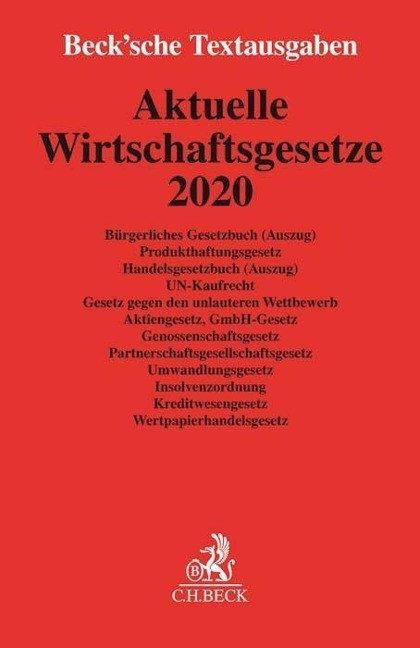 Beck'sche Textausgaben

Aktuelle Wirtschaftsgesetze 2020

Bürgerliches Gesetzbuch (Auszug)
Produkthaftungsgesetz
Handelsgesetzbuch (Auszug)
UN-Kaufrecht
Gesetz gegen den unlauteren Wettbewerb
Aktiengesetz, GmbH-Gesetz
Genossenschaftsgesetz
Partnerschaftsgesellschaftsgesetz
Umwandlungsgesetz
Insolvenzordnung
Kreditwesengesetz
Wertpapierhandelsgesetz

C.H.BECK